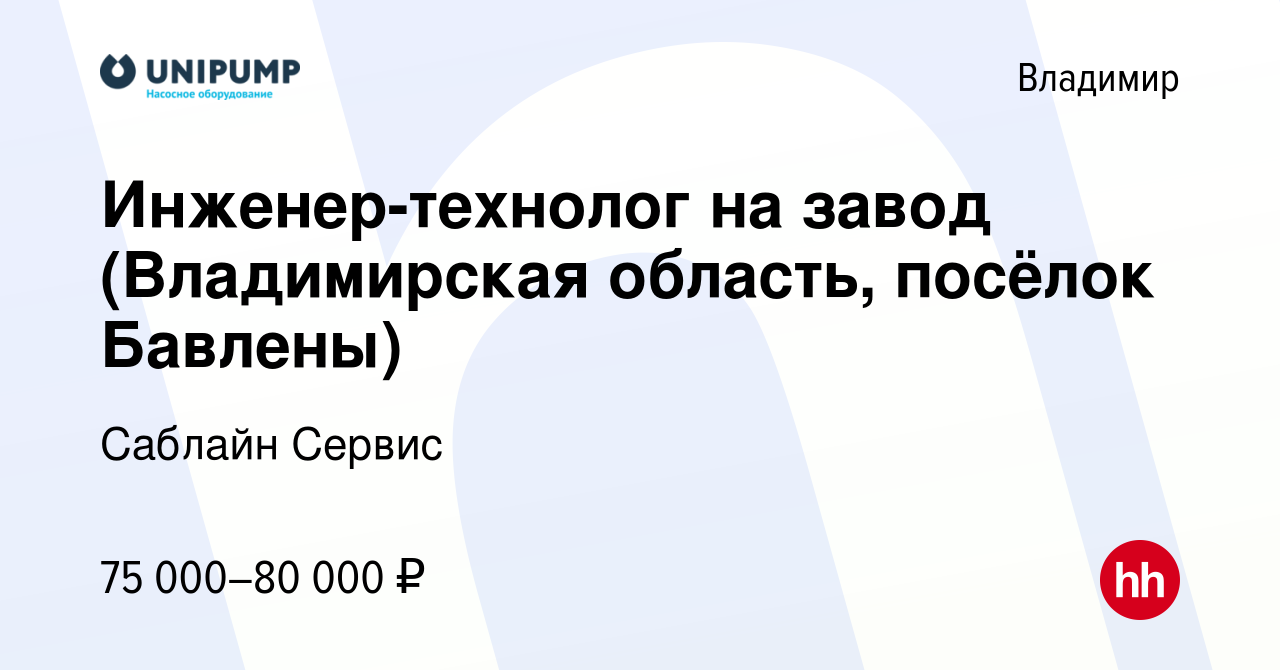 UNIPUMP
Насосное оборудование

Владимир

Инженер-технолог на завод (Владимирская область, посёлок Бавлены)

Саблайн Сервис

75 000–80 000 ₽

hh